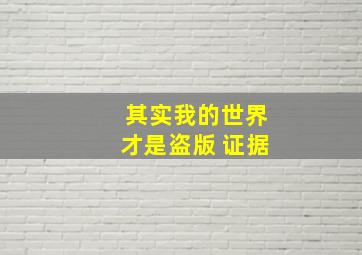 其实我的世界
才是盗版 证据